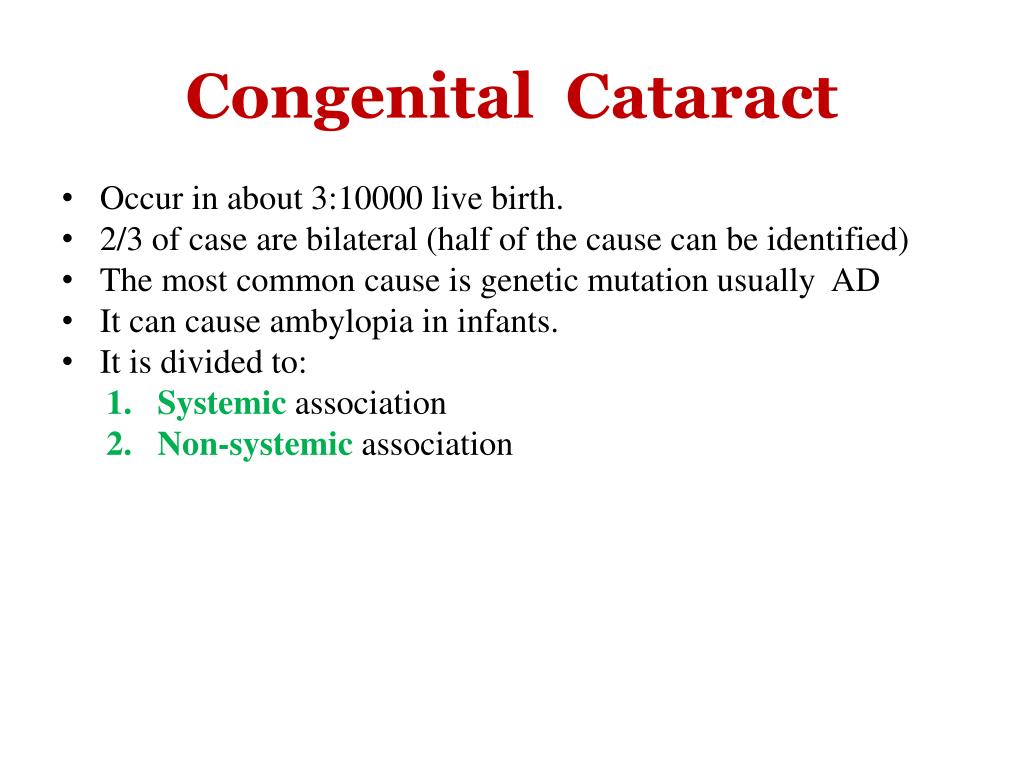 Congenital Cataract

• Occur in about 3:10000 live birth.
• 2/3 of case are bilateral (half of the cause can be identified)
• The most common cause is genetic mutation usually AD
• It can cause ambylopia in infants.
• It is divided to:
1. Systemic association
2. Non-systemic association